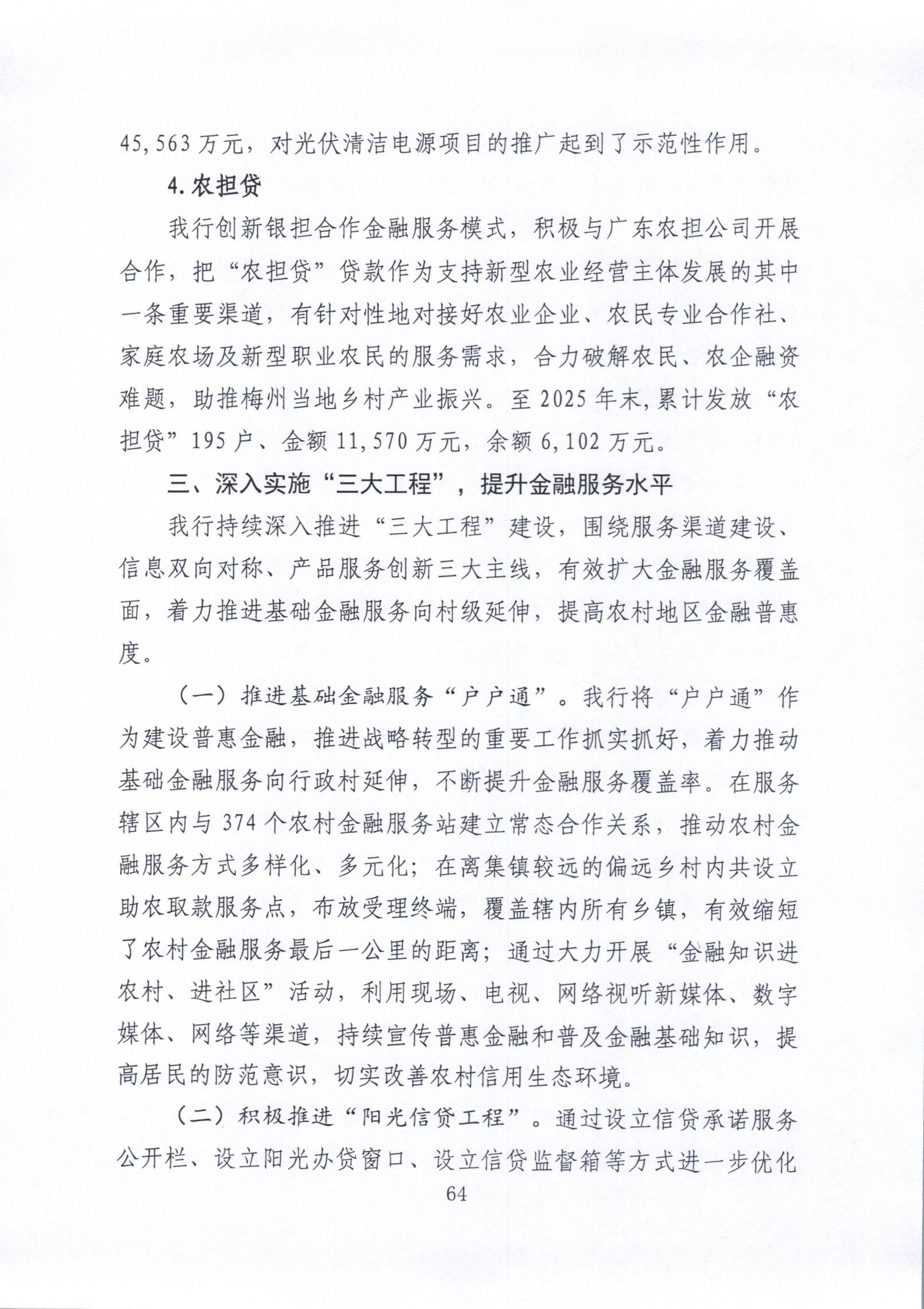 45,563万元，对光伏清洁电源项目的推广起到了示范性作用。

4.农担贷

我行创新银担合作金融服务模式，积极与广东农担公司开展合作，把“农担贷”贷款作为支持新型农业经营主体发展的其中一条重要渠道，有针对性地对接好农业企业、农民专业合作社、家庭农场及新型职业农民的服务需求，合力破解农民、农企融资难题，助推梅州当地乡村产业振兴。至2025年末,累计发放“农担贷”195户、金额11,570万元，余额6,102万元。

三、深入实施“三大工程”，提升金融服务水平

我行持续深入推进“三大工程”建设，围绕服务渠道建设、信息双向对称、产品服务创新三大主线，有效扩大金融服务覆盖面，着力推进基础金融服务向村级延伸，提高农村地区金融普惠度。

（一）推进基础金融服务“户户通”。我行将“户户通”作为建设普惠金融，推进战略转型的重要工作抓实抓好，着力推动基础金融服务向行政村延伸，不断提升金融服务覆盖率。在服务辖区内与374个农村金融服务站建立常态合作关系，推动农村金融服务方式多样化、多元化；在离集镇较远的偏远乡村内共设立助农取款服务点，布放受理终端，覆盖辖内所有乡镇，有效缩短了农村金融服务最后一公里的距离；通过大力开展“金融知识进农村、进社区”活动，利用现场、电视、网络视听新媒体、数字媒体、网络等渠道，持续宣传普惠金融和普及金融基础知识，提高居民的防范意识，切实改善农村信用生态环境。

（二）积极推进“阳光信贷工程”。通过设立信贷承诺服务公开栏、设立阳光办贷窗口、设立信贷监督箱等方式进一步优化

64